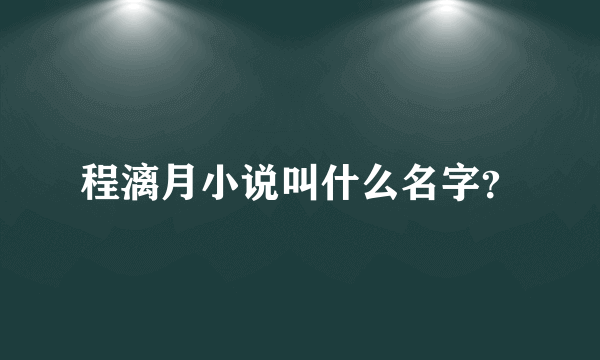 程漓月小说叫什么名字?